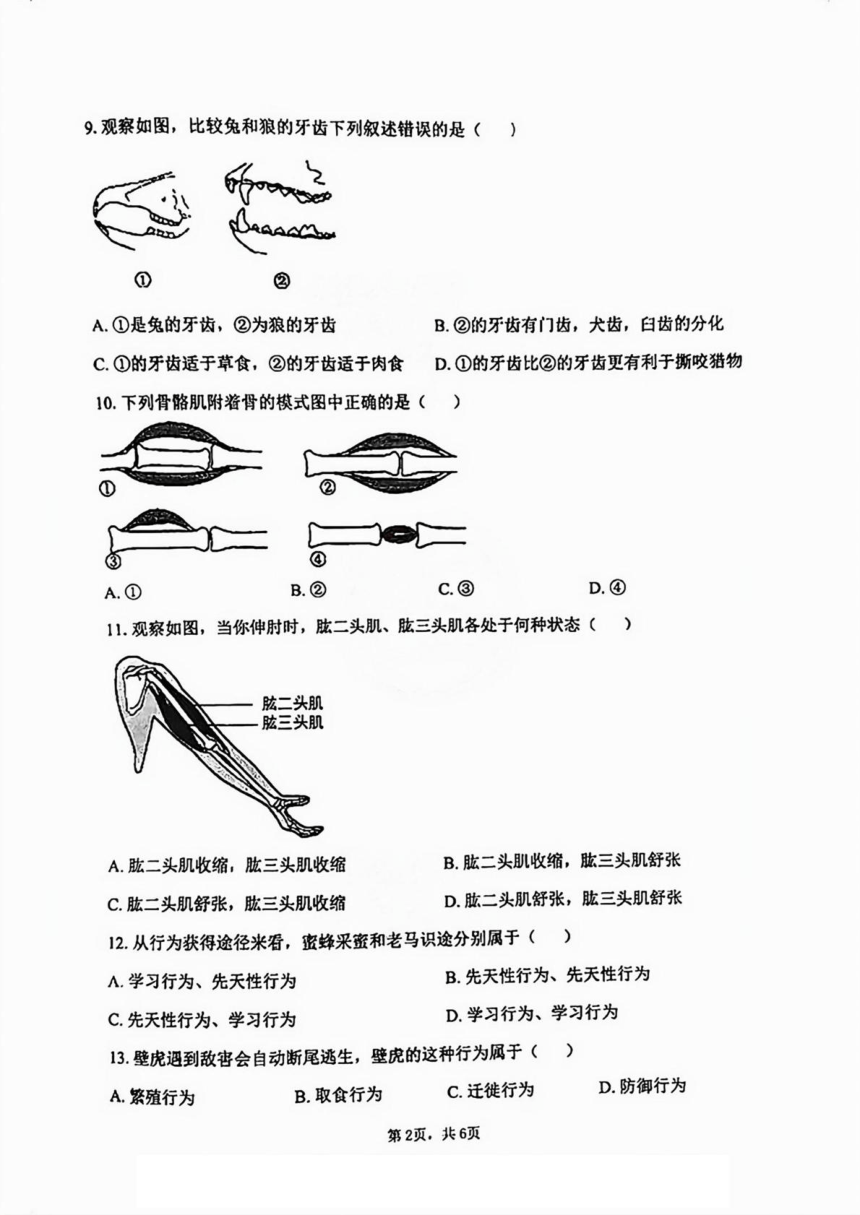 9. 观察如图，比较兔和狼的牙齿下列叙述错误的是（ ）

①　②

A. ①是兔的牙齿，②为狼的牙齿　B. ②的牙齿有门齿，犬齿，臼齿的分化

C. ①的牙齿适于草食，②的牙齿适于肉食　D. ①的牙齿比②的牙齿更有利于撕咬猎物

10. 下列骨骼肌附着骨的模式图中正确的是（ ）

①　②

③　④

A. ①　B. ②　C. ③　D. ④

11. 观察如图，当你伸肘时，肱二头肌、肱三头肌各处于何种状态（ ）

肱二头肌
肱三头肌

A. 肱二头肌收缩，肱三头肌收缩　B. 肱二头肌收缩，肱三头肌舒张

C. 肱二头肌舒张，肱三头肌收缩　D. 肱二头肌舒张，肱三头肌舒张

12. 从行为获得途径来看，蜜蜂采蜜和老马识途分别属于（ ）

A. 学习行为、先天性行为　B. 先天性行为、先天性行为

C. 先天性行为、学习行为　D. 学习行为、学习行为

13. 壁虎遇到敌害会自动断尾逃生，壁虎的这种行为属于（ ）

A. 繁殖行为　B. 取食行为　C. 迁徙行为　D. 防御行为

第2页，共6页